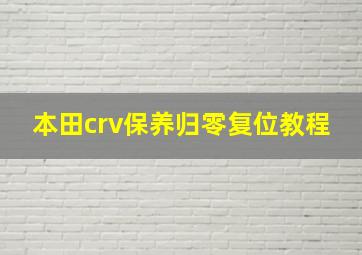 本田crv保养归零复位教程